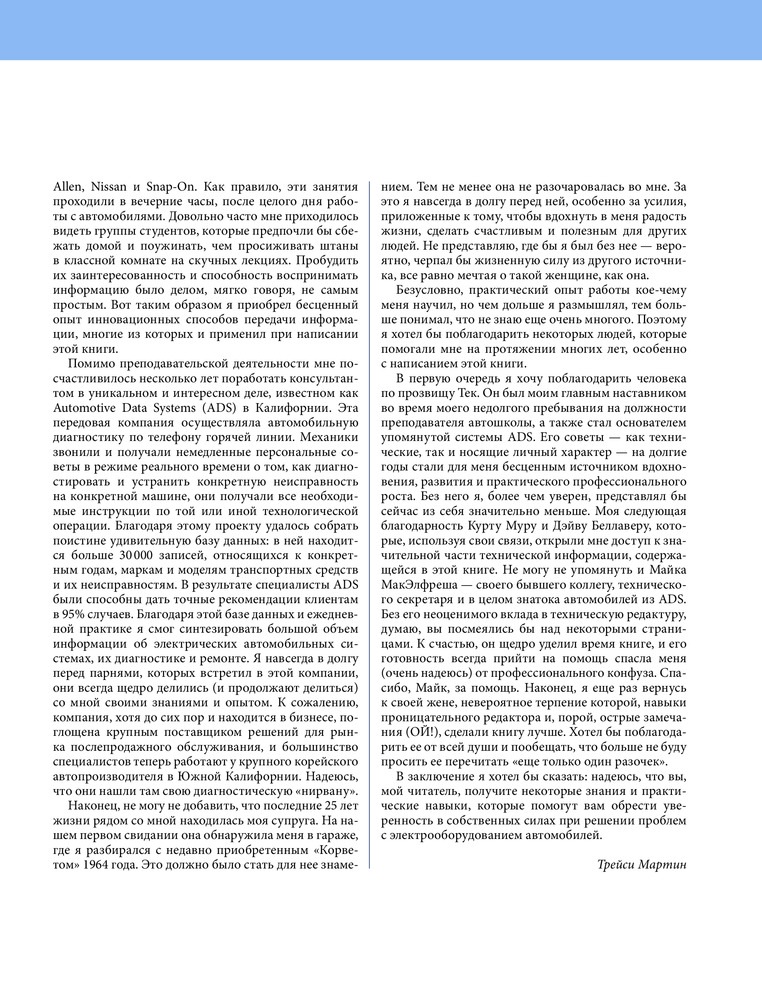 Allen, Nissan и Snap-On. Как правило, эти занятия проходили в вечерние часы, после целого дня работы с автомобилями. Довольно часто мне приходилось видеть группы студентов, которые предпочли бы сбежать домой и поужинать, чем просиживать штаны в классной комнате на скучных лекциях. Пробудить их заинтересованность и способность воспринимать информацию было делом, мягко говоря, не самым простым. Вот таким образом я приобрел бесценный опыт инновационных способов передачи информации, многие из которых и применил при написании этой книги.

Помимо преподавательской деятельности мне посчастливилось несколько лет поработать консультантом в уникальном и интересном деле, известном как Automotive Data Systems (ADS) в Калифорнии. Эта передовая компания осуществляла автомобильную диагностику по телефону горячей линии. Механики звонили и получали немедленные персональные советы в режиме реального времени о том, как диагностировать и устранить конкретную неисправность на конкретной машине, они получали все необходимые инструкции по той или иной технологической операции. Благодаря этому проекту удалось собрать поистине удивительную базу данных: в ней находится больше 30 000 записей, относящихся к конкретным годам, маркам и моделям транспортных средств и их неисправностям. В результате специалисты ADS были способны дать точные рекомендации клиентам в 95% случаев. Благодаря этой базе данных и ежедневной практике я смог синтезировать большой объем информации об электрических автомобильных системах, их диагностике и ремонте. Я навсегда в долгу перед парнями, которых встретил в этой компании, они всегда щедро делились (и продолжают делиться) со мной своими знаниями и опытом. К сожалению, компания, хотя до сих пор и находится в бизнесе, поглощена крупным поставщиком решений для рынка послепродажного обслуживания, и большинство специалистов теперь работают у крупного корейского автопроизводителя в Южной Калифорнии. Надеюсь, что они нашли там свою диагностическую «нирвану».

Наконец, не могу не добавить, что последние 25 лет жизни рядом со мной находилась моя супруга. На нашем первом свидании она обнаружила меня в гараже, где я разбирался с недавно приобретенным «Корветом» 1964 года. Это должно было стать для нее знамением. Тем не менее она не разочаровалась во мне. За это я навсегда в долгу перед ней, особенно за усилия, приложенные к тому, чтобы вдохнуть в меня радость жизни, сделать счастливым и полезным для других людей. Не представляю, где бы я был без нее — вероятно, черпал бы жизненную силу из другого источника, все равно мечтая о такой женщине, как она.

Безусловно, практический опыт работы кое-чему меня научил, но чем дольше я размышлял, тем больше понимал, что не знаю еще очень многого. Поэтому я хотел бы поблагодарить некоторых людей, которые помогали мне на протяжении многих лет, особенно с написанием этой книги.

В первую очередь я хочу поблагодарить человека по прозвищу Тек. Он был моим главным наставником во время моего недолгого пребывания на должности преподавателя автошколы, а также стал основателем упомянутой системы ADS. Его советы — как технические, так и носящие личный характер — на долгие годы стали для меня бесценным источником вдохновения, развития и практического профессионального роста. Без него я, более чем уверен, представлял бы сейчас из себя значительно меньше. Моя следующая благодарность Курту Муру и Дэйву Беллаверу, которые, используя свои связи, открыли мне доступ к значительной части технической информации, содержащейся в этой книге. Не могу не упомянуть и Майка МакЭлфреша — своего бывшего коллегу, технического секретаря и в целом знатока автомобилей из ADS. Без его неоценимого вклада в техническую редактуру, думаю, вы посмеялись бы над некоторыми страницами. К счастью, он щедро уделил время книге, и его готовность всегда прийти на помощь спасла меня (очень надеюсь) от профессионального конфуза. Спасибо, Майк, за помощь. Наконец, я еще раз вернусь к своей жене, невероятное терпение которой, навыки проницательного редактора и, порой, острые замечания (ОЙ!), сделали книгу лучше. Хотел бы поблагодарить ее от всей души и пообещать, что больше не буду просить ее перечитать «еще только один разочек».

В заключение я хотел бы сказать: надеюсь, что вы, мой читатель, получите некоторые знания и практические навыки, которые помогут вам обрести уверенность в собственных силах при решении проблем с электрооборудованием автомобилей.

Трейси Мартин